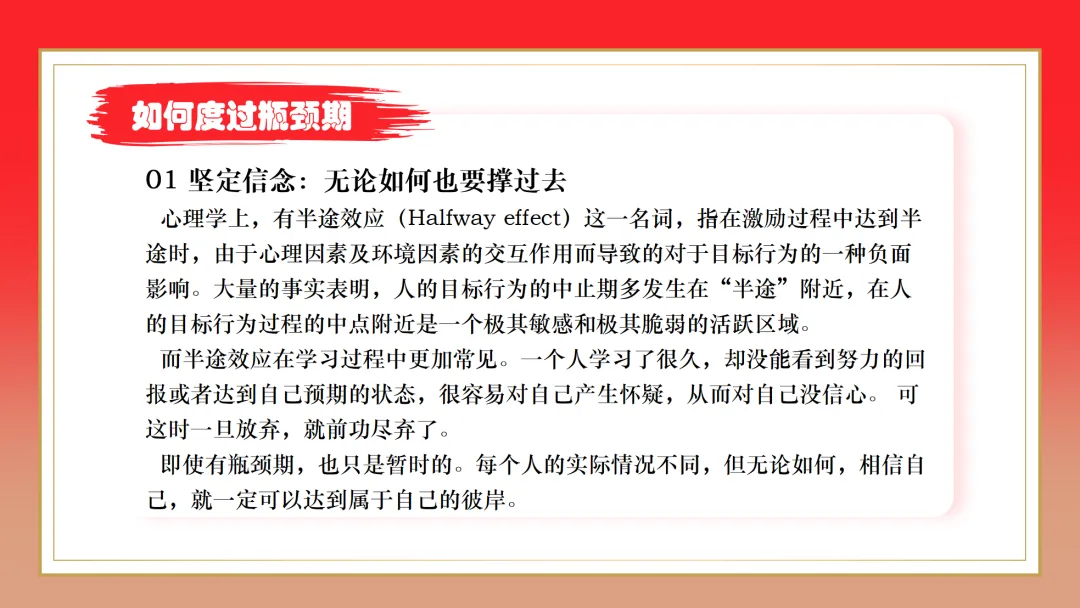 如何度过瓶颈期

01 坚定信念：无论如何也要撑过去

心理学上，有半途效应（Halfway effect）这一名词，指在激励过程中达到半途时，由于心理因素及环境因素的交互作用而导致的对于目标行为的一种负面影响。大量的事实表明，人的目标行为的中止期多发生在“半途”附近，在人的目标行为过程的中点附近是一个极其敏感和极其脆弱的活跃区域。

而半途效应在学习过程中更加常见。一个人学习了很久，却没能看到努力的回报或者达到自己预期的状态，很容易对自己产生怀疑，从而对自己没信心。 可这时一旦放弃，就前功尽弃了。

即使有瓶颈期，也只是暂时的。每个人的实际情况不同，但无论如何，相信自己，就一定可以达到属于自己的彼岸。